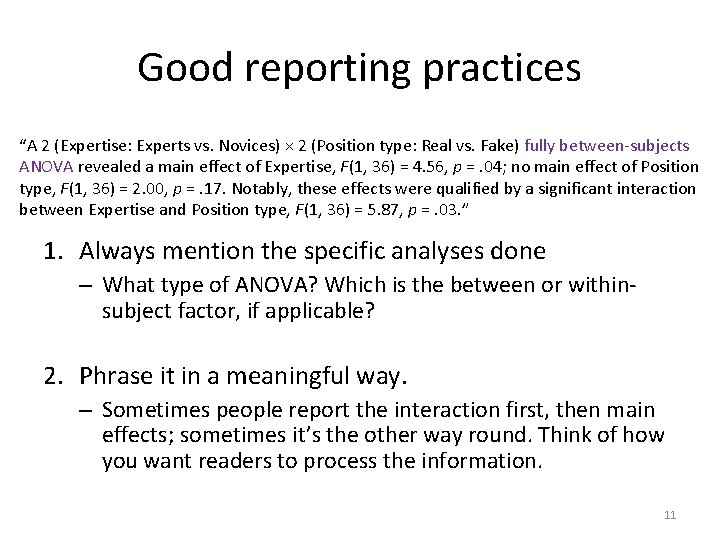 Good reporting practices

"A 2 (Expertise: Experts vs. Novices) $\times$ 2 (Position type: Real vs. Fake) fully between-subjects ANOVA revealed a main effect of Expertise, $F(1, 36) = 4.56$, $p = .04$; no main effect of Position type, $F(1, 36) = 2.00$, $p = .17$. Notably, these effects were qualified by a significant interaction between Expertise and Position type, $F(1, 36) = 5.87$, $p = .03$."

1. Always mention the specific analyses done
– What type of ANOVA? Which is the between or within-subject factor, if applicable?

2. Phrase it in a meaningful way.
– Sometimes people report the interaction first, then main effects; sometimes it's the other way round. Think of how you want readers to process the information.

11